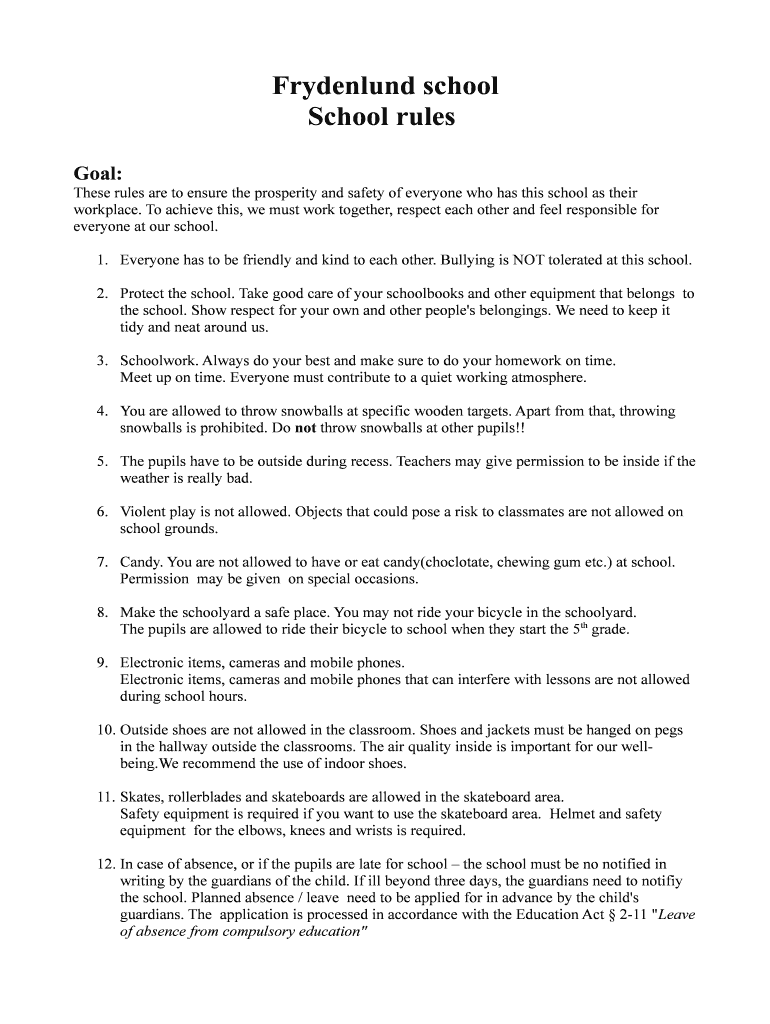 Frydenlund school
School rules

Goal:
These rules are to ensure the prosperity and safety of everyone who has this school as their workplace. To achieve this, we must work together, respect each other and feel responsible for everyone at our school.

1. Everyone has to be friendly and kind to each other. Bullying is NOT tolerated at this school.

2. Protect the school. Take good care of your schoolbooks and other equipment that belongs to the school. Show respect for your own and other people's belongings. We need to keep it tidy and neat around us.

3. Schoolwork. Always do your best and make sure to do your homework on time. Meet up on time. Everyone must contribute to a quiet working atmosphere.

4. You are allowed to throw snowballs at specific wooden targets. Apart from that, throwing snowballs is prohibited. Do not throw snowballs at other pupils!!

5. The pupils have to be outside during recess. Teachers may give permission to be inside if the weather is really bad.

6. Violent play is not allowed. Objects that could pose a risk to classmates are not allowed on school grounds.

7. Candy. You are not allowed to have or eat candy(choclotate, chewing gum etc.) at school. Permission may be given on special occasions.

8. Make the schoolyard a safe place. You may not ride your bicycle in the schoolyard. The pupils are allowed to ride their bicycle to school when they start the 5$^{th}$ grade.

9. Electronic items, cameras and mobile phones. Electronic items, cameras and mobile phones that can interfere with lessons are not allowed during school hours.

10. Outside shoes are not allowed in the classroom. Shoes and jackets must be hanged on pegs in the hallway outside the classrooms. The air quality inside is important for our well-being.We recommend the use of indoor shoes.

11. Skates, rollerblades and skateboards are allowed in the skateboard area. Safety equipment is required if you want to use the skateboard area. Helmet and safety equipment for the elbows, knees and wrists is required.

12. In case of absence, or if the pupils are late for school – the school must be no notified in writing by the guardians of the child. If ill beyond three days, the guardians need to notifiy the school. Planned absence / leave need to be applied for in advance by the child's guardians. The application is processed in accordance with the Education Act § 2-11 "Leave of absence from compulsory education"